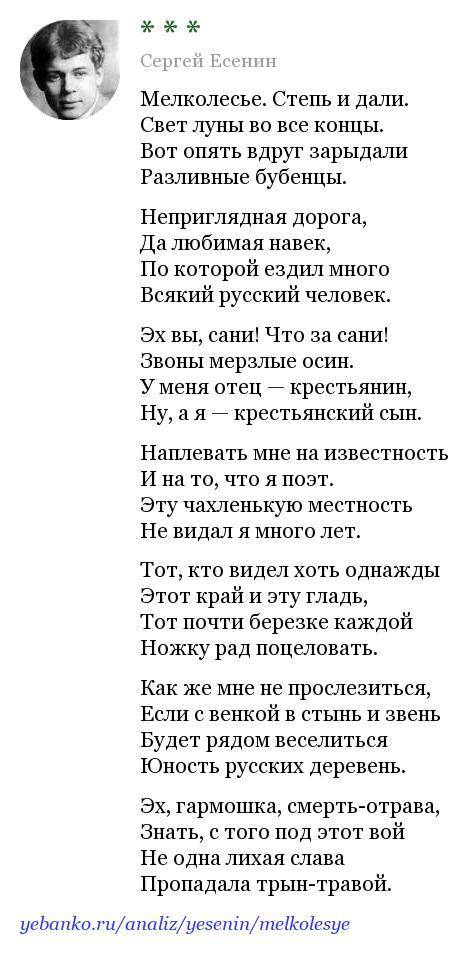 * * *

Сергей Есенин

Мелколесье. Степь и дали.
Свет луны во все концы.
Вот опять вдруг зарыдали
Разливные бубенцы.

Неприглядная дорога,
Да любимая навек,
По которой ездил много
Всякий русский человек.

Эх вы, сани! Что за сани!
Звоны мерзлые осин.
У меня отец — крестьянин,
Ну, а я — крестьянский сын.

Наплевать мне на известность
И на то, что я поэт.
Эту чахленькую местность
Не видал я много лет.

Тот, кто видел хоть однажды
Этот край и эту гладь,
Тот почти березке каждой
Ножку рад поцеловать.

Как же мне не прослезиться,
Если с венкой в стынь и звень
Будет рядом веселиться
Юность русских деревень.

Эх, гармошка, смерть-отрава,
Знать, с того под этот вой
Не одна лихая слава
Пропадала трын-травой.

yebanko.ru/analiz/yesenin/melkolesye